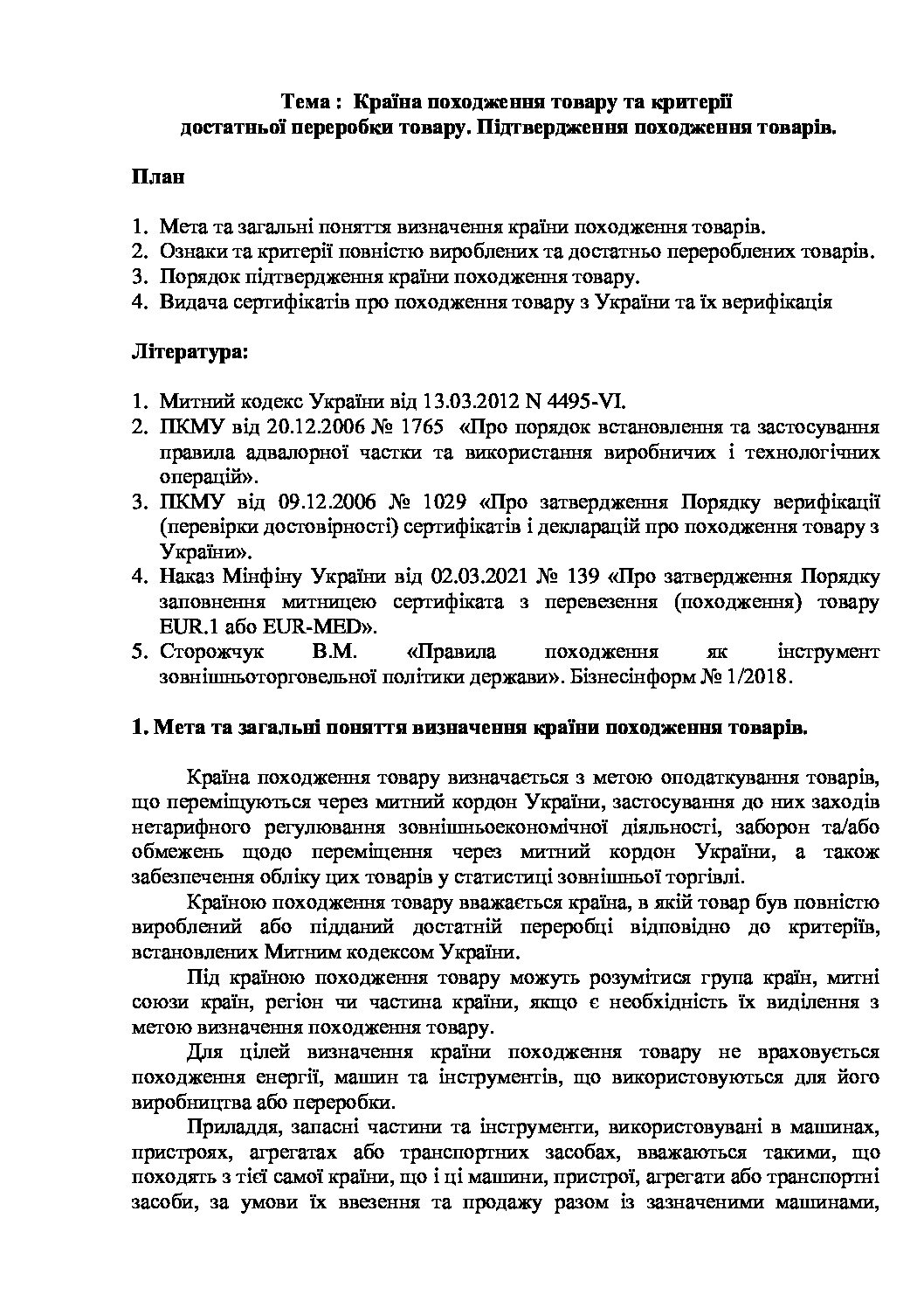 Тема : Країна походження товару та критерії достатньої переробки товару. Підтвердження походження товарів.

План

1. Мета та загальні поняття визначення країни походження товарів.
2. Ознаки та критерії повністю вироблених та достатньо перероблених товарів.
3. Порядок підтвердження країни походження товару.
4. Видача сертифікатів про походження товару з України та їх верифікація

Література:

1. Митний кодекс України від 13.03.2012 N 4495-VI.
2. ПКМУ від 20.12.2006 № 1765 «Про порядок встановлення та застосування правила адвалорної частки та використання виробничих і технологічних операцій».
3. ПКМУ від 09.12.2006 № 1029 «Про затвердження Порядку верифікації (перевірки достовірності) сертифікатів і декларацій про походження товару з України».
4. Наказ Мінфіну України від 02.03.2021 № 139 «Про затвердження Порядку заповнення митницею сертифіката з перевезення (походження) товару EUR.1 або EUR-MED».
5. Сторожчук В.М. «Правила походження як інструмент зовнішньоторговельної політики держави». Бізнесінформ № 1/2018.

1. Мета та загальні поняття визначення країни походження товарів.

Країна походження товару визначається з метою оподаткування товарів, що переміщуються через митний кордон України, застосування до них заходів нетарифного регулювання зовнішньоекономічної діяльності, заборон та/або обмежень щодо переміщення через митний кордон України, а також забезпечення обліку цих товарів у статистиці зовнішньої торгівлі.

Країною походження товару вважається країна, в якій товар був повністю вироблений або підданий достатній переробці відповідно до критеріїв, встановлених Митним кодексом України.

Під країною походження товару можуть розумітися група країн, митні союзи країн, регіон чи частина країни, якщо є необхідність їх виділення з метою визначення походження товару.

Для цілей визначення країни походження товару не враховується походження енергії, машин та інструментів, що використовуються для його виробництва або переробки.

Приладдя, запасні частини та інструменти, використовувані в машинах, пристроях, агрегатах або транспортних засобах, вважаються такими, що походять з тієї самої країни, що і ці машини, пристрої, агрегати або транспортні засоби, за умови їх ввезення та продажу разом із зазначеними машинами,